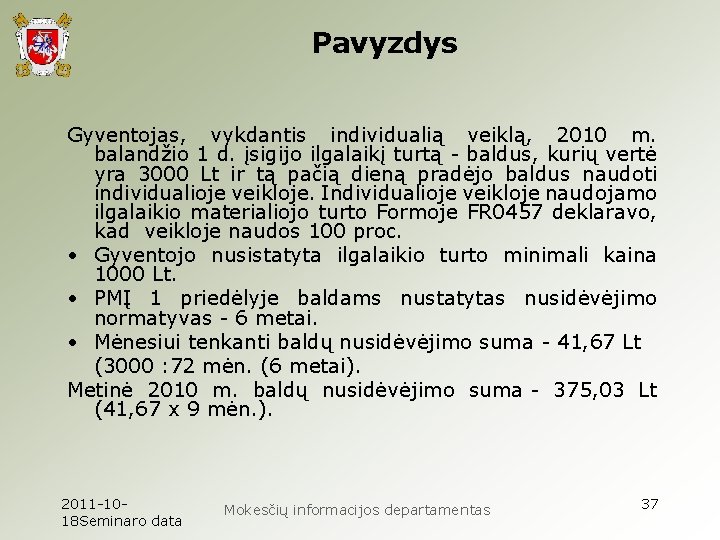 Pavyzdys

Gyventojas, vykdantis individualią veiklą, 2010 m. balandžio 1 d. įsigijo ilgalaikį turtą - baldus, kurių vertė yra 3000 Lt ir tą pačią dieną pradėjo baldus naudoti individualioje veikloje. Individualioje veikloje naudojamo ilgalaikio materialiojo turto Formoje FR0457 deklaravo, kad veikloje naudos 100 proc.

• Gyventojo nusistatyta ilgalaikio turto minimali kaina 1000 Lt.
• PMĮ 1 priedėlyje baldams nustatytas nusidėvėjimo normatyvas - 6 metai.
• Mėnesiui tenkanti baldų nusidėvėjimo suma - 41,67 Lt (3000 :72 mėn. (6 metai).

Metinė 2010 m. baldų nusidėvėjimo suma - 375,03 Lt (41,67 x 9 mėn.).

2011-10-18Seminaro data

Mokesčių informacijos departamentas

37